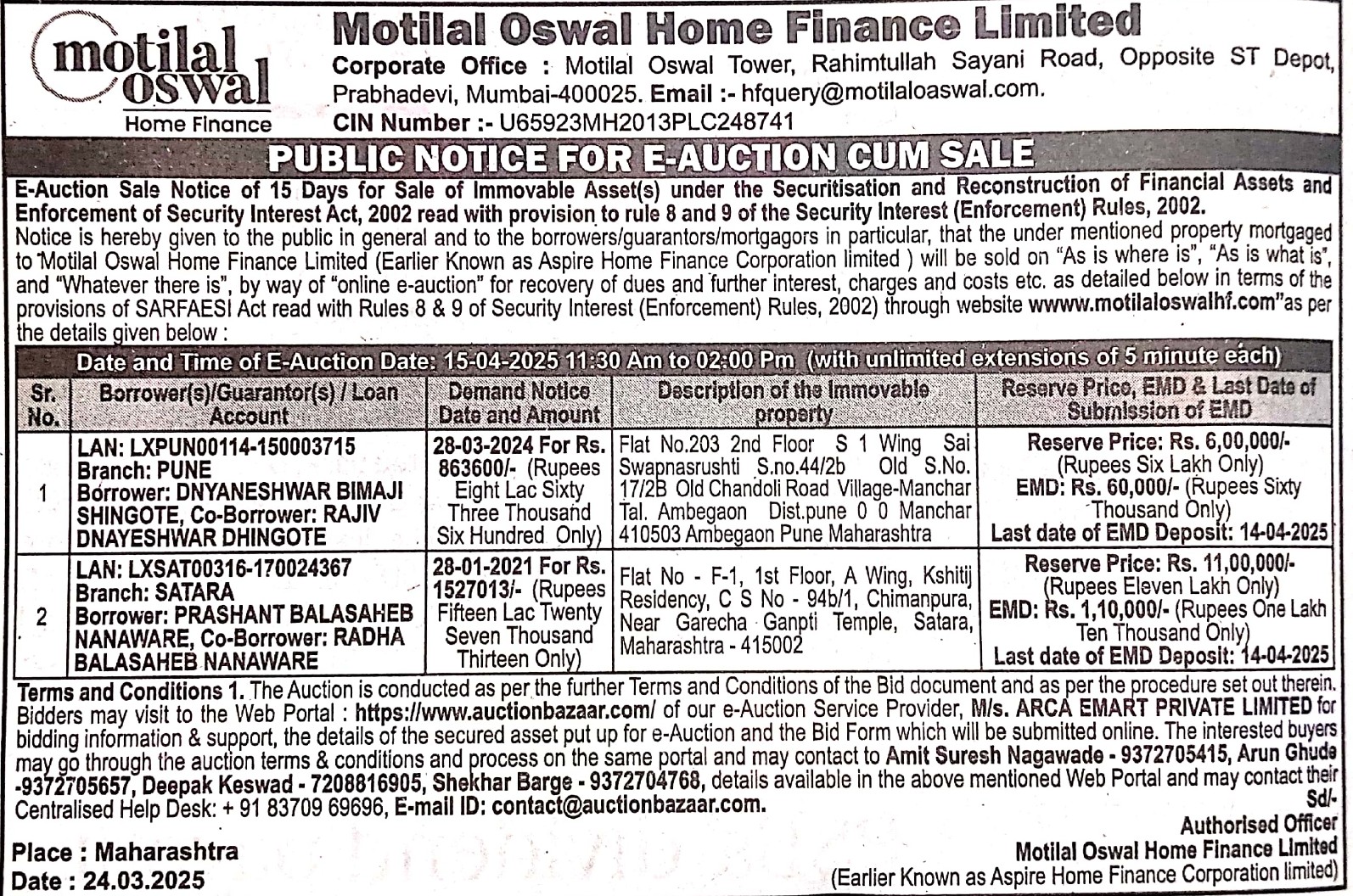 motilal oswal
Home Finance

Motilal Oswal Home Finance Limited
Corporate Office : Motilal Oswal Tower, Rahimtullah Sayani Road, Opposite ST Depot, Prabhadevi, Mumbai-400025. Email :- hfquery@motilaloaswal.com.
CIN Number :- U65923MH2013PLC248741

PUBLIC NOTICE FOR E-AUCTION CUM SALE

E-Auction Sale Notice of 15 Days for Sale of Immovable Asset(s) under the Securitisation and Reconstruction of Financial Assets and Enforcement of Security Interest Act, 2002 read with provision to rule 8 and 9 of the Security Interest (Enforcement) Rules, 2002.
Notice is hereby given to the public in general and to the borrowers/guarantors/mortgagors in particular, that the under mentioned property mortgaged to Motilal Oswal Home Finance Limited (Earlier Known as Aspire Home Finance Corporation limited ) will be sold on "As is where is", "As is what is", and "Whatever there is", by way of "online e-auction" for recovery of dues and further interest, charges and costs etc. as detailed below in terms of the provisions of SARFAESI Act read with Rules 8 & 9 of Security Interest (Enforcement) Rules, 2002) through website wwww.motilaloswalhf.com"as per the details given below :

Date and Time of E-Auction Date: 15-04-2025 11:30 Am to 02:00 Pm (with unlimited extensions of 5 minute each)

| Sr. No. | Borrower(s)/Guarantor(s) / Loan Account | Demand Notice Date and Amount | Description of the Immovable property | Reserve Price, EMD & Last Date of Submission of EMD |
|---|---|---|---|---|
| 1 | LAN: LXPUN00114-150003715 Branch: PUNE Borrower: DNYANESHWAR BIMAJI SHINGOTE, Co-Borrower: RAJIV DNAYESHWAR DHINGOTE | 28-03-2024 For Rs. 863600/- (Rupees Eight Lac Sixty Three Thousand Six Hundred Only) | Flat No.203 2nd Floor S 1 Wing Sai Swapnasrushti S.no.44/2b Old S.No. 17/2B Old Chandoli Road Village-Manchar Tal. Ambegaon Dist.pune 0 0 Manchar 410503 Ambegaon Pune Maharashtra | Reserve Price: Rs. 6,00,000/- (Rupees Six Lakh Only) EMD: Rs. 60,000/- (Rupees Sixty Thousand Only) Last date of EMD Deposit: 14-04-2025 |
| 2 | LAN: LXSAT00316-170024367 Branch: SATARA Borrower: PRASHANT BALASAHEB NANAWARE, Co-Borrower: RADHA BALASAHEB NANAWARE | 28-01-2021 For Rs. 1527013/- (Rupees Fifteen Lac Twenty Seven Thousand Thirteen Only) | Flat No - F-1, 1st Floor, A Wing, Kshitij Residency, C S No - 94b/1, Chimanpura, Near Garecha Ganpti Temple, Satara, Maharashtra - 415002 | Reserve Price: Rs. 11,00,000/- (Rupees Eleven Lakh Only) EMD: Rs. 1,10,000/- (Rupees One Lakh Ten Thousand Only) Last date of EMD Deposit: 14-04-2025 |

Terms and Conditions 1. The Auction is conducted as per the further Terms and Conditions of the Bid document and as per the procedure set out therein. Bidders may visit to the Web Portal : https://www.auctionbazaar.com/ of our e-Auction Service Provider, M/s. ARCA EMART PRIVATE LIMITED for bidding information & support, the details of the secured asset put up for e-Auction and the Bid Form which will be submitted online. The interested buyers may go through the auction terms & conditions and process on the same portal and may contact to Amit Suresh Nagawade - 9372705415, Arun Ghude -9372705657, Deepak Keswad - 7208816905, Shekhar Barge - 9372704768, details available in the above mentioned Web Portal and may contact their Centralised Help Desk: + 91 83709 69696, E-mail ID: contact@auctionbazaar.com.

Sd/-
Authorised Officer
Motilal Oswal Home Finance Limited
(Earlier Known as Aspire Home Finance Corporation limited)

Place : Maharashtra
Date : 24.03.2025